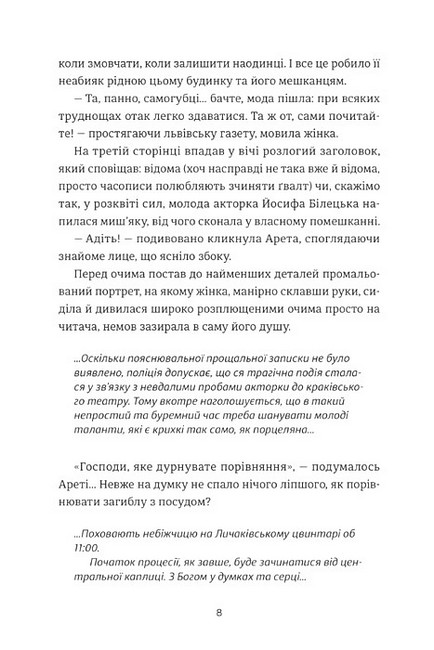 коли змовчати, коли залишити наодинці. І все це робило її неабияк рідною цьому будинку та його мешканцям.

— Та, панно, самогубці... бачте, мода пішла: при всяких труднощах отак легко здаватися. Та ж от, сами почитайте! — простягаючи львівську газету, мовила жінка.

На третій сторінці впадав у вічі розлогий заголовок, який сповіщав: відома (хоч насправді не така вже й відома, просто часописи полюбляють зчиняти ґвалт) чи, скажімо так, у розквіті сил, молода акторка Йосифа Білецька напилася миш'яку, від чого сконала у власному помешканні.

— Адіть! — подивовано кликнула Арета, споглядаючи знайоме лице, що ясніло збоку.

Перед очима постав до найменших деталей промальований портрет, на якому жінка, манірно склавши руки, сиділа й дивилася широко розплющеними очима просто на читача, немов зазирала в саму його душу.

...Оскільки пояснювальної прощальної записки не було виявлено, поліція допускає, що ся трагічна подія сталася у зв'язку з невдалими пробами акторки до краківського театру. Тому вкотре наголошується, що в такий непростий та буремний час треба шанувати молоді таланти, які є крихкі так само, як порцеляна...

«Господи, яке дурнувате порівняння», — подумалось Ареті... Невже на думку не спало нічого ліпшого, як порівнювати загиблу з посудом?

...Поховають небіжчицю на Личаківському цвинтарі об 11:00.

Початок процесії, як завше, буде зачинатися від центральної каплиці. З Богом у думках та серці...

8